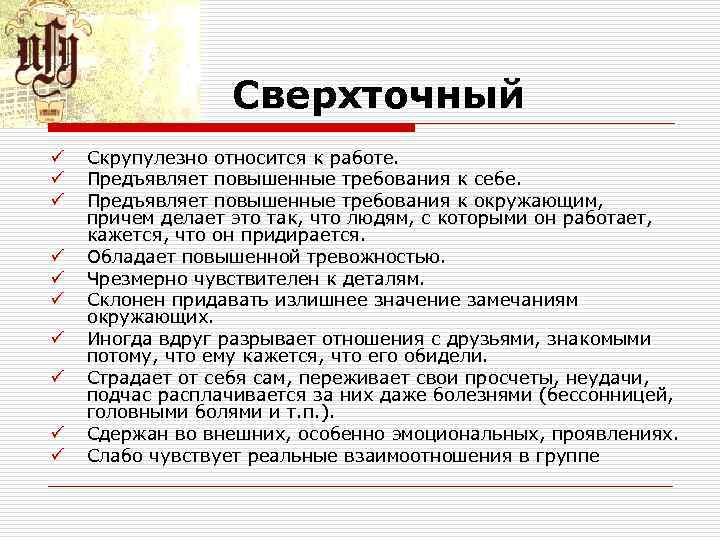 Сверхточный

✓ Скрупулезно относится к работе.
✓ Предъявляет повышенные требования к себе.
✓ Предъявляет повышенные требования к окружающим, причем делает это так, что людям, с которыми он работает, кажется, что он придирается.
✓ Обладает повышенной тревожностью.
✓ Чрезмерно чувствителен к деталям.
✓ Склонен придавать излишнее значение замечаниям окружающих.
✓ Иногда вдруг разрывает отношения с друзьями, знакомыми потому, что ему кажется, что его обидели.
✓ Страдает от себя сам, переживает свои просчеты, неудачи, подчас расплачивается за них даже болезнями (бессонницей, головными болями и т.п.).
✓ Сдержан во внешних, особенно эмоциональных, проявлениях.
✓ Слабо чувствует реальные взаимоотношения в группе